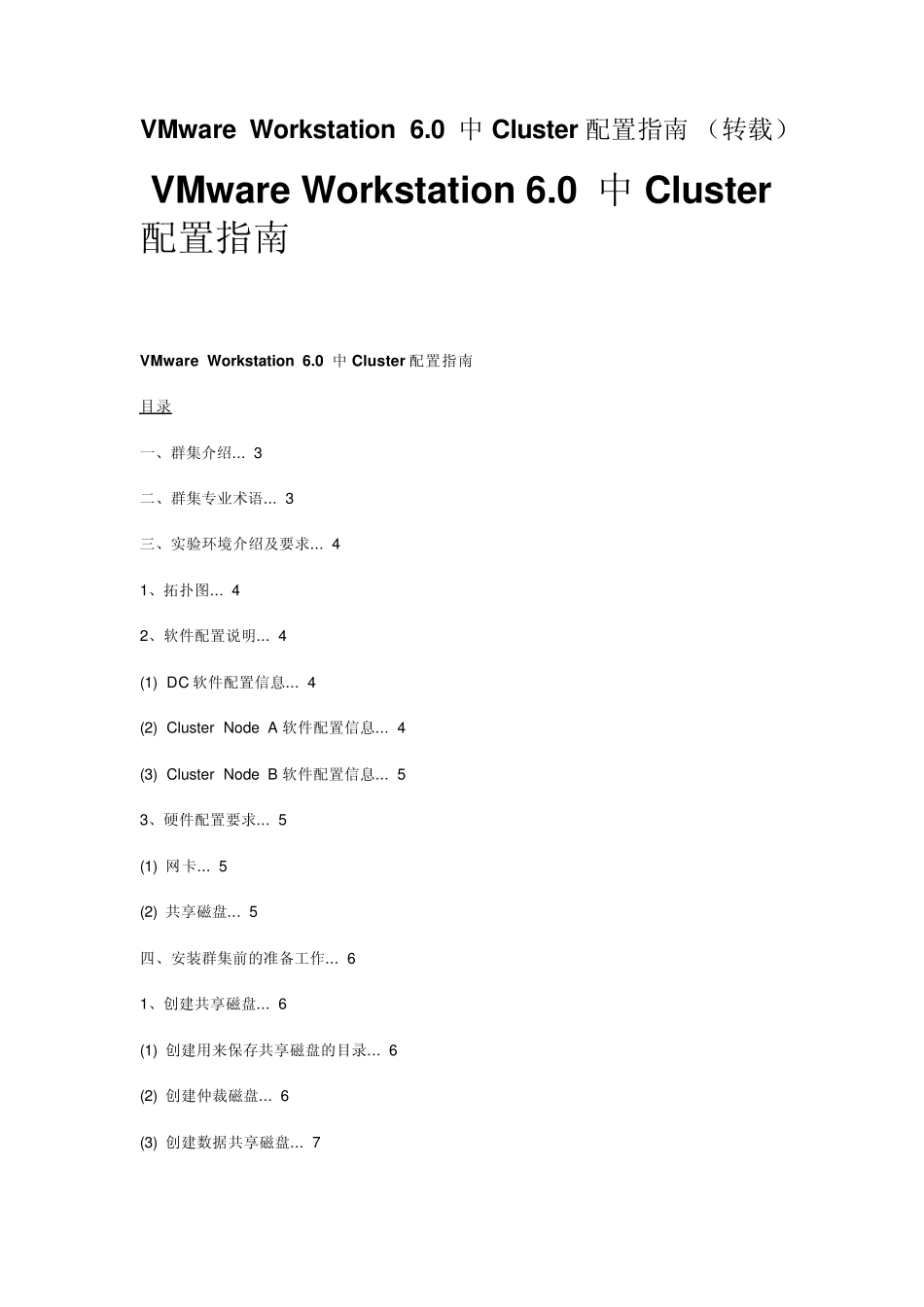 VMware Workstation 6.0 中 Cluster 配置指南 （转载）

VMware Workstation 6.0 中 Cluster 配置指南

VMware Workstation 6.0 中 Cluster 配置指南

目录

一、群集介绍... 3

二、群集专业术语... 3

三、实验环境介绍及要求... 4

1、拓扑图... 4

2、软件配置说明... 4

(1) DC 软件配置信息... 4

(2) Cluster Node A 软件配置信息... 4

(3) Cluster Node B 软件配置信息... 5

3、硬件配置要求... 5

(1) 网卡... 5

(2) 共享磁盘... 5

四、安装群集前的准备工作... 6

1、创建共享磁盘... 6

(1) 创建用来保存共享磁盘的目录... 6

(2) 创建仲裁磁盘... 6

(3) 创建数据共享磁盘... 7